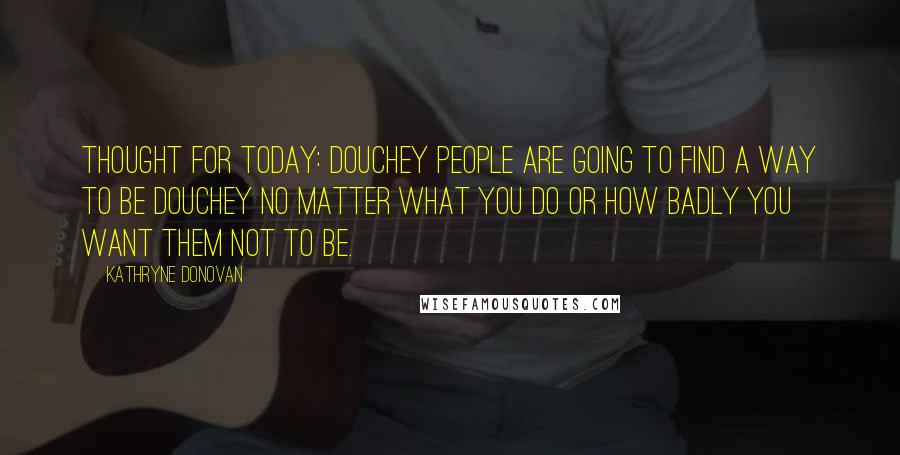 THOUGHT FOR TODAY: DOUCHEY PEOPLE ARE GOING TO FIND A WAY TO BE DOUCHEY NO MATTER WHAT YOU DO OR HOW BADLY YOU WANT THEM NOT TO BE.

KATHRYNE DONOVAN

WISEFAMOUSQUOTES.COM